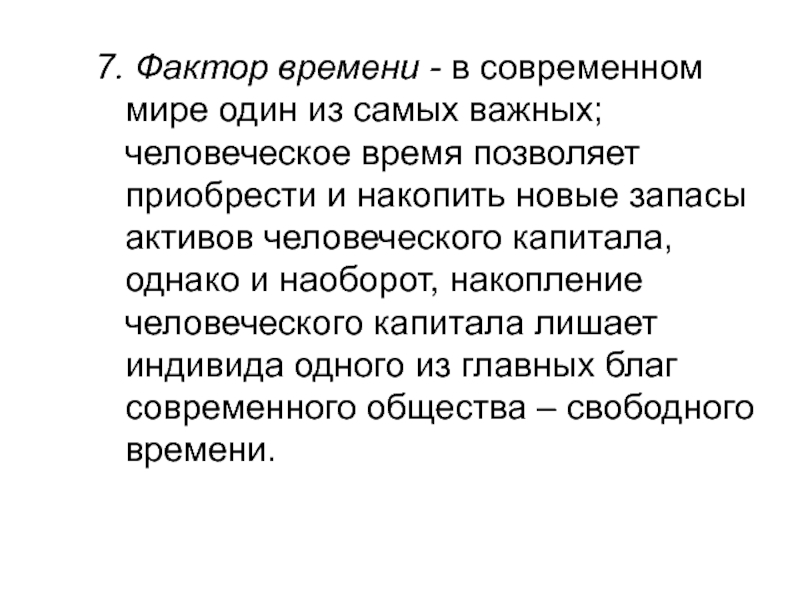 7. Фактор времени - в современном мире один из самых важных; человеческое время позволяет приобрести и накопить новые запасы активов человеческого капитала, однако и наоборот, накопление человеческого капитала лишает индивида одного из главных благ современного общества – свободного времени.